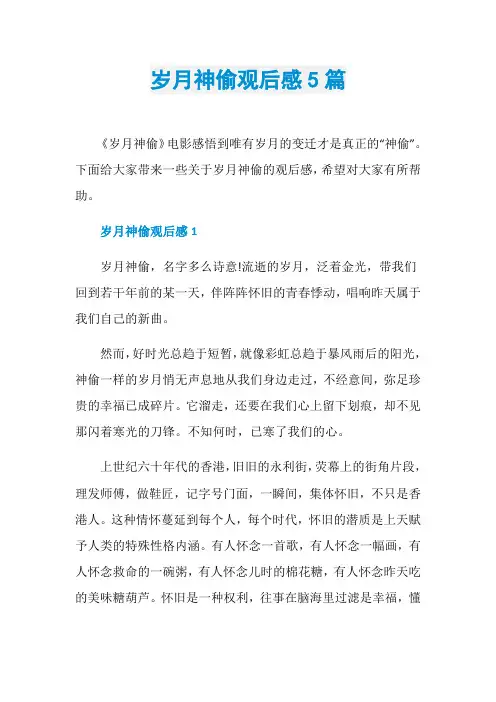 岁月神偷观后感5篇

《岁月神偷》电影感悟到唯有岁月的变迁才是真正的“神偷”。下面给大家带来一些关于岁月神偷的观后感，希望对大家有所帮助。

岁月神偷观后感1

岁月神偷，名字多么诗意!流逝的岁月，泛着金光，带我们回到若干年前的某一天，伴阵阵怀旧的青春悸动，唱响昨天属于我们自己的新曲。

然而，好时光总趋于短暂，就像彩虹总趋于暴风雨后的阳光，神偷一样的岁月悄无声息地从我们身边走过，不经意间，弥足珍贵的幸福已成碎片。它溜走，还要在我们心上留下划痕，却不见那闪着寒光的刀锋。不知何时，已寒了我们的心。

上世纪六十年代的香港，旧旧的永利街，荧幕上的街角片段，理发师傅，做鞋匠，记字号门面，一瞬间，集体怀旧，不只是香港人。这种情怀蔓延到每个人，每个时代，怀旧的潜质是上天赋予人类的特殊性格内涵。有人怀念一首歌，有人怀念一幅画，有人怀念救命的一碗粥，有人怀念儿时的棉花糖，有人怀念昨天吃的美味糖葫芦。怀旧是一种权利，往事在脑海里过滤是幸福，懂